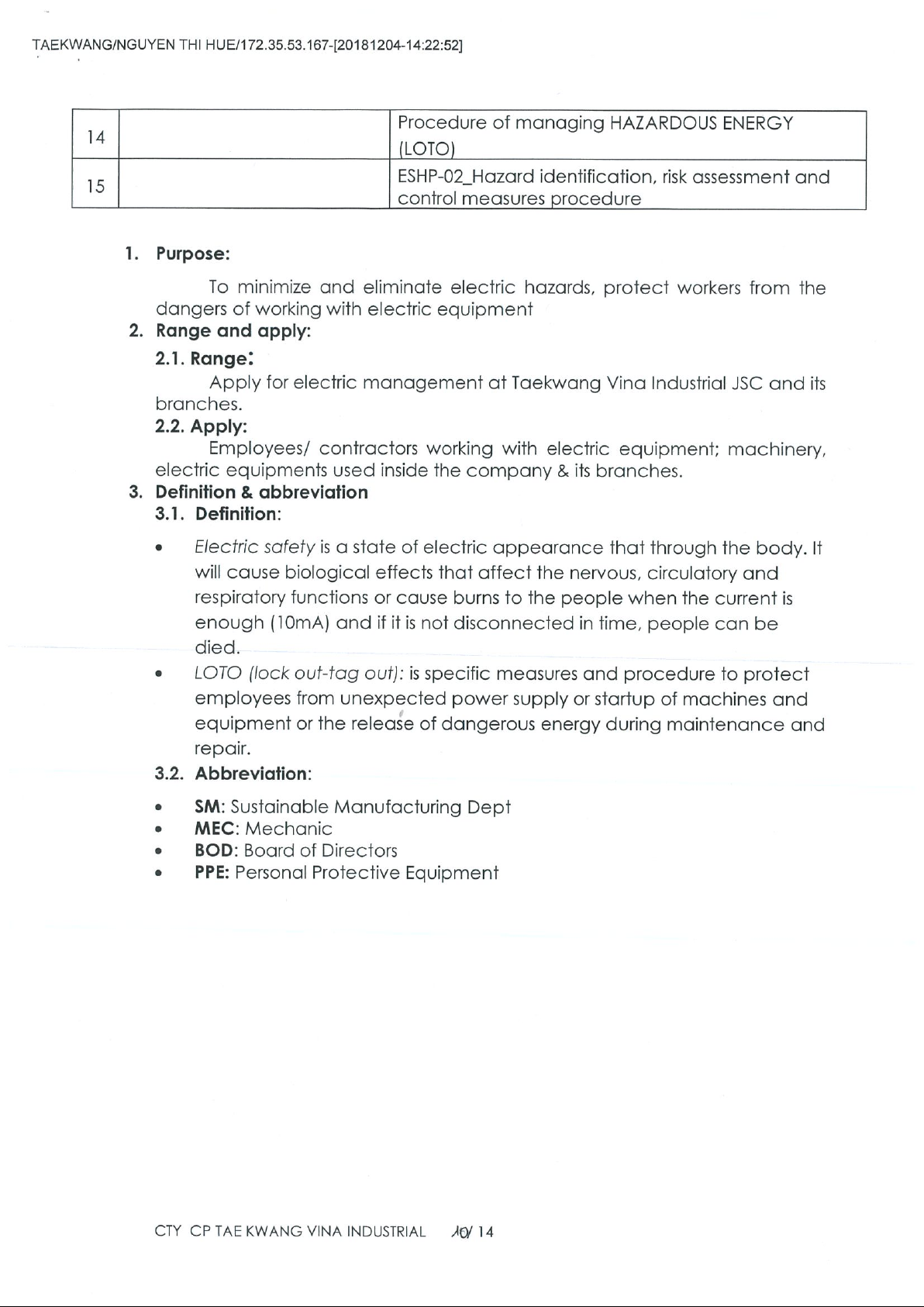 TAEKWANG/NGUYEN THI HUE/172.35.53.167-[20181204-14:22:52]

| 14 |  | Procedure of managing HAZARDOUS ENERGY (LOTO) |
|---|---|---|
| 15 |  | ESHP-02_Hazard identification, risk assessment and control measures procedure |

1. Purpose:

To minimize and eliminate electric hazards, protect workers from the dangers of working with electric equipment

2. Range and apply:

2.1. Range:

Apply for electric management at Taekwang Vina Industrial JSC and its branches.

2.2. Apply:

Employees/ contractors working with electric equipment; machinery, electric equipments used inside the company & its branches.

3. Definition & abbreviation

3.1. Definition:

• Electric safety is a state of electric appearance that through the body. It will cause biological effects that affect the nervous, circulatory and respiratory functions or cause burns to the people when the current is enough (10mA) and if it is not disconnected in time, people can be died.

• LOTO (lock out-tag out): is specific measures and procedure to protect employees from unexpected power supply or startup of machines and equipment or the release of dangerous energy during maintenance and repair.

3.2. Abbreviation:

• SM: Sustainable Manufacturing Dept
• MEC: Mechanic
• BOD: Board of Directors
• PPE: Personal Protective Equipment

CTY CP TAE KWANG VINA INDUSTRIAL 10/ 14